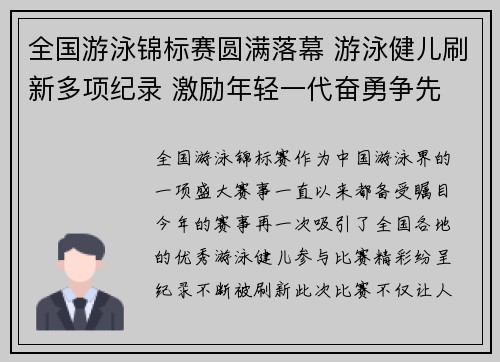 全国游泳锦标赛圆满落幕 游泳健儿刷新多项纪录 激励年轻一代奋勇争先

全国游泳锦标赛作为中国游泳界的一项盛大赛事一直以来都备受瞩目今年的赛事再一次吸引了全国各地的优秀游泳健儿参与比赛精彩纷呈纪录不断被刷新此次比赛不仅让人